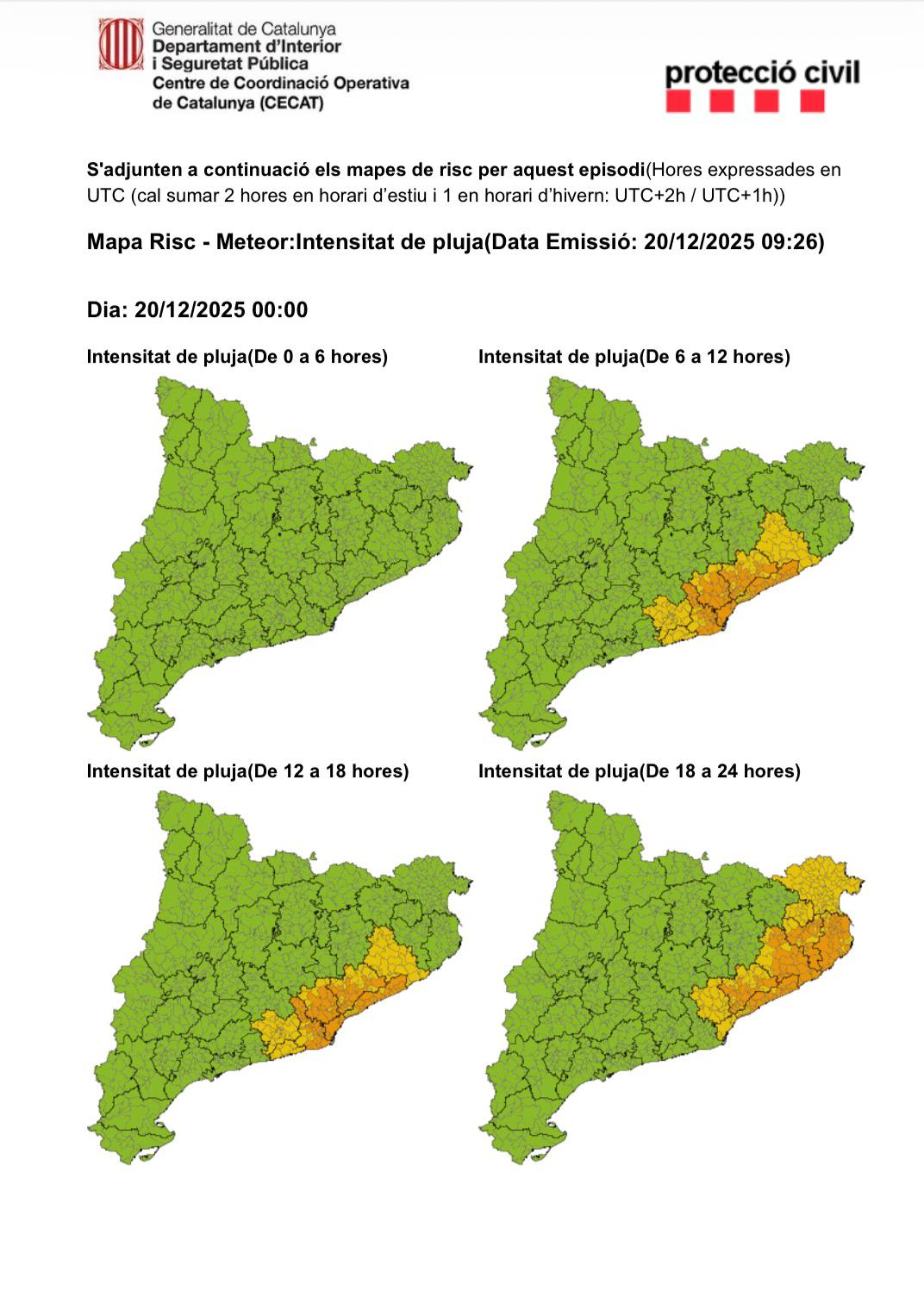 Generalitat de Catalunya
Departament d'Interior
i Seguretat Pública
Centre de Coordinació Operativa
de Catalunya (CECAT)

protecció civil

S'adjunten a continuació els mapes de risc per aquest episodi(Hores expressades en UTC (cal sumar 2 hores en horari d'estiu i 1 en horari d'hivern: UTC+2h / UTC+1h))

Mapa Risc - Meteor:Intensitat de pluja(Data Emissió: 20/12/2025 09:26)

Dia: 20/12/2025 00:00

Intensitat de pluja(De 0 a 6 hores)

Intensitat de pluja(De 6 a 12 hores)

Intensitat de pluja(De 12 a 18 hores)

Intensitat de pluja(De 18 a 24 hores)